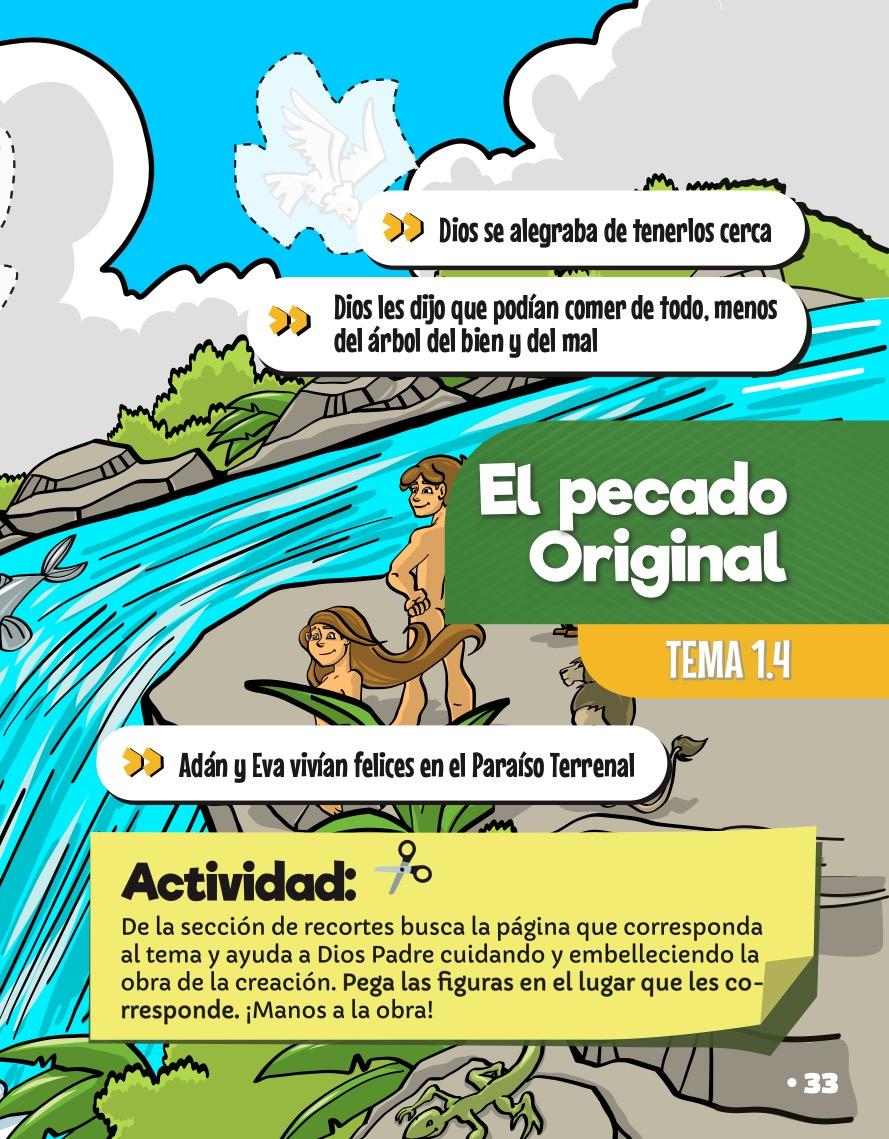 Dios se alegraba de tenerlos cerca

Dios les dijo que podían comer de todo, menos del árbol del bien y del mal

El pecado Original

TEMA 1.4

Adán y Eva vivían felices en el Paraíso Terrenal

Actividad:

De la sección de recortes busca la página que corresponda al tema y ayuda a Dios Padre cuidando y embelleciendo la obra de la creación. Pega las figuras en el lugar que les corresponde. ¡Manos a la obra!

• 33